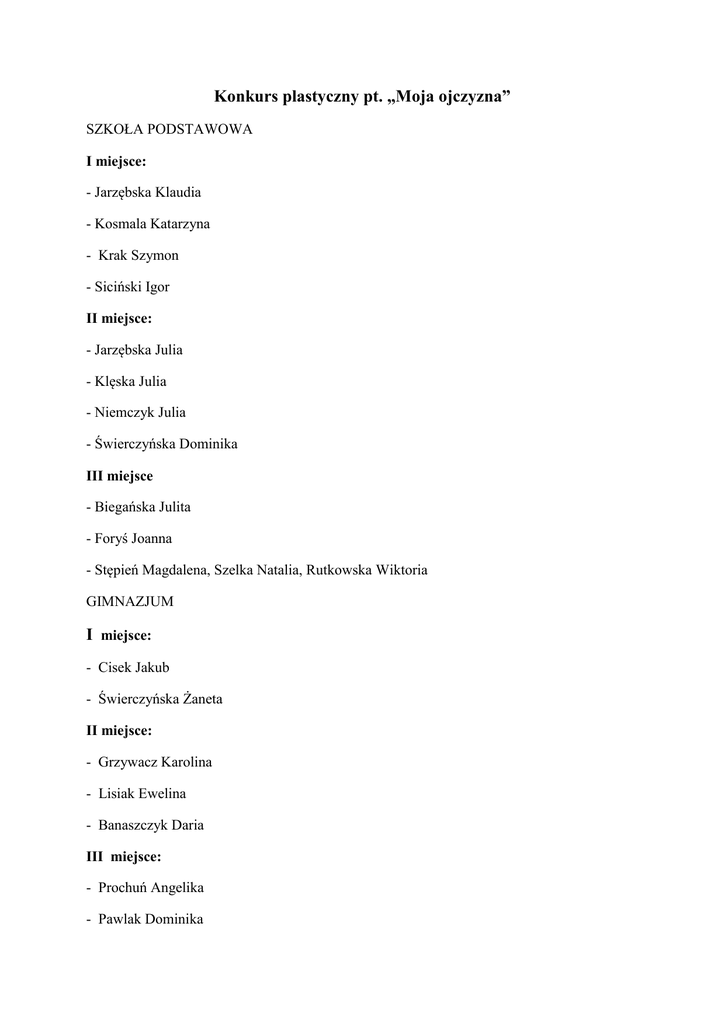 Konkurs plastyczny pt. „Moja ojczyzna”

SZKOŁA PODSTAWOWA

I miejsce:

- Jarzębska Klaudia

- Kosmala Katarzyna

- Krak Szymon

- Siciński Igor

II miejsce:

- Jarzębska Julia

- Klęska Julia

- Niemczyk Julia

- Świerczyńska Dominika

III miejsce

- Biegańska Julita

- Foryś Joanna

- Stępień Magdalena, Szelka Natalia, Rutkowska Wiktoria

GIMNAZJUM

I miejsce:

- Cisek Jakub

- Świerczyńska Żaneta

II miejsce:

- Grzywacz Karolina

- Lisiak Ewelina

- Banaszczyk Daria

III miejsce:

- Prochuń Angelika

- Pawlak Dominika